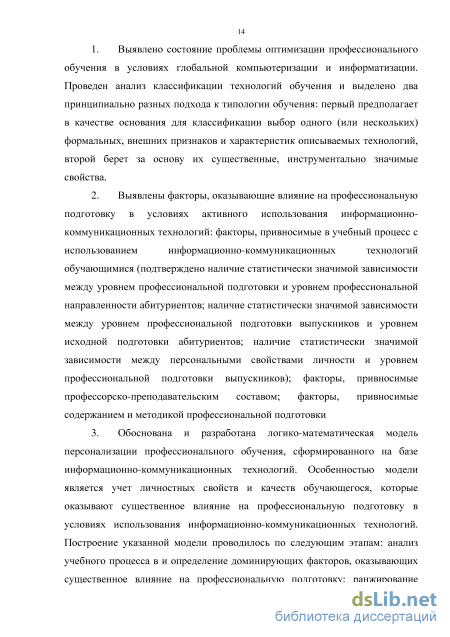 14

1. Выявлено состояние проблемы оптимизации профессионального обучения в условиях глобальной компьютеризации и информатизации. Проведен анализ классификации технологий обучения и выделено два принципиально разных подхода к типологии обучения: первый предполагает в качестве основания для классификации выбор одного (или нескольких) формальных, внешних признаков и характеристик описываемых технологий, второй берет за основу их существенные, инструментально значимые свойства.

2. Выявлены факторы, оказывающие влияние на профессиональную подготовку в условиях активного использования информационно-коммуникационных технологий: факторы, привносимые в учебный процесс с использованием информационно-коммуникационных технологий обучающимися (подтверждено наличие статистически значимой зависимости между уровнем профессиональной подготовки и уровнем профессиональной направленности абитуриентов; наличие статистически значимой зависимости между уровнем профессиональной подготовки выпускников и уровнем исходной подготовки абитуриентов; наличие статистически значимой зависимости между персональными свойствами личности и уровнем профессиональной подготовки выпускников); факторы, привносимые профессорско-преподавательским составом; факторы, привносимые содержанием и методикой профессиональной подготовки

3. Обоснована и разработана логико-математическая модель персонализации профессионального обучения, сформированного на базе информационно-коммуникационных технологий. Особенностью модели является учет личностных свойств и качеств обучающегося, которые оказывают существенное влияние на профессиональную подготовку в условиях использования информационно-коммуникационных технологий. Построение указанной модели проводилось по следующим этапам: анализ учебного процесса в и определение доминирующих факторов, оказывающих существенное влияние на профессиональную подготовку; ранжирование

dsLib.net
библиотека диссертаций